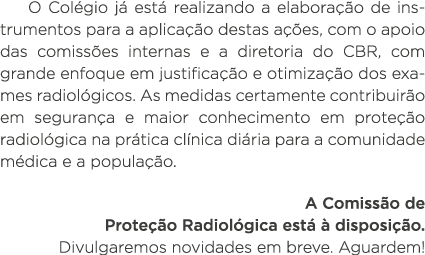 O Colégio já está realizando a elaboração de instrumentos para a aplicação destas ações, com o apoio das comissões internas e a diretoria do CBR, com grande enfoque em justificação e otimização dos exames radiológicos. As medidas certamente contribuirão em segurança e maior conhecimento em proteção radiológica na prática clínica diária para a comunidade médica e a população.

A Comissão de
Proteção Radiológica está à disposição.
Divulgaremos novidades em breve. Aguardem!